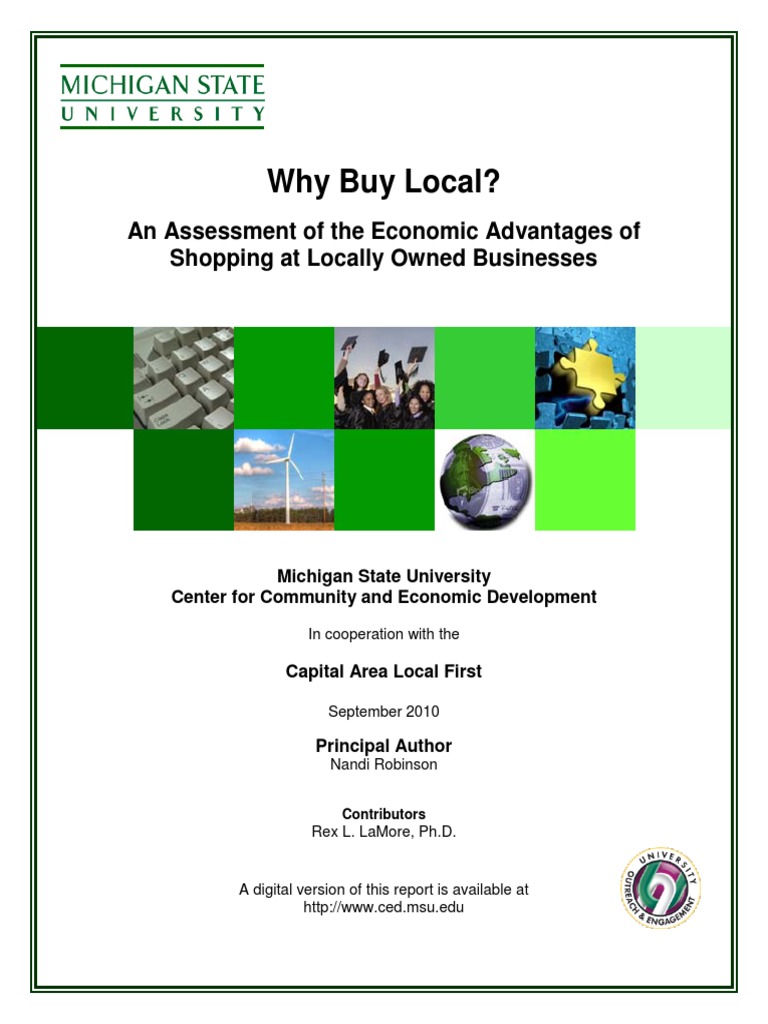 MICHIGAN STATE
UNIVERSITY

Why Buy Local?

An Assessment of the Economic Advantages of Shopping at Locally Owned Businesses

Michigan State University
Center for Community and Economic Development

In cooperation with the

Capital Area Local First

September 2010

Principal Author
Nandi Robinson

Contributors
Rex L. LaMore, Ph.D.

A digital version of this report is available at
http://www.ced.msu.edu

UNIVERSITY OUTREACH & ENGAGEMENT